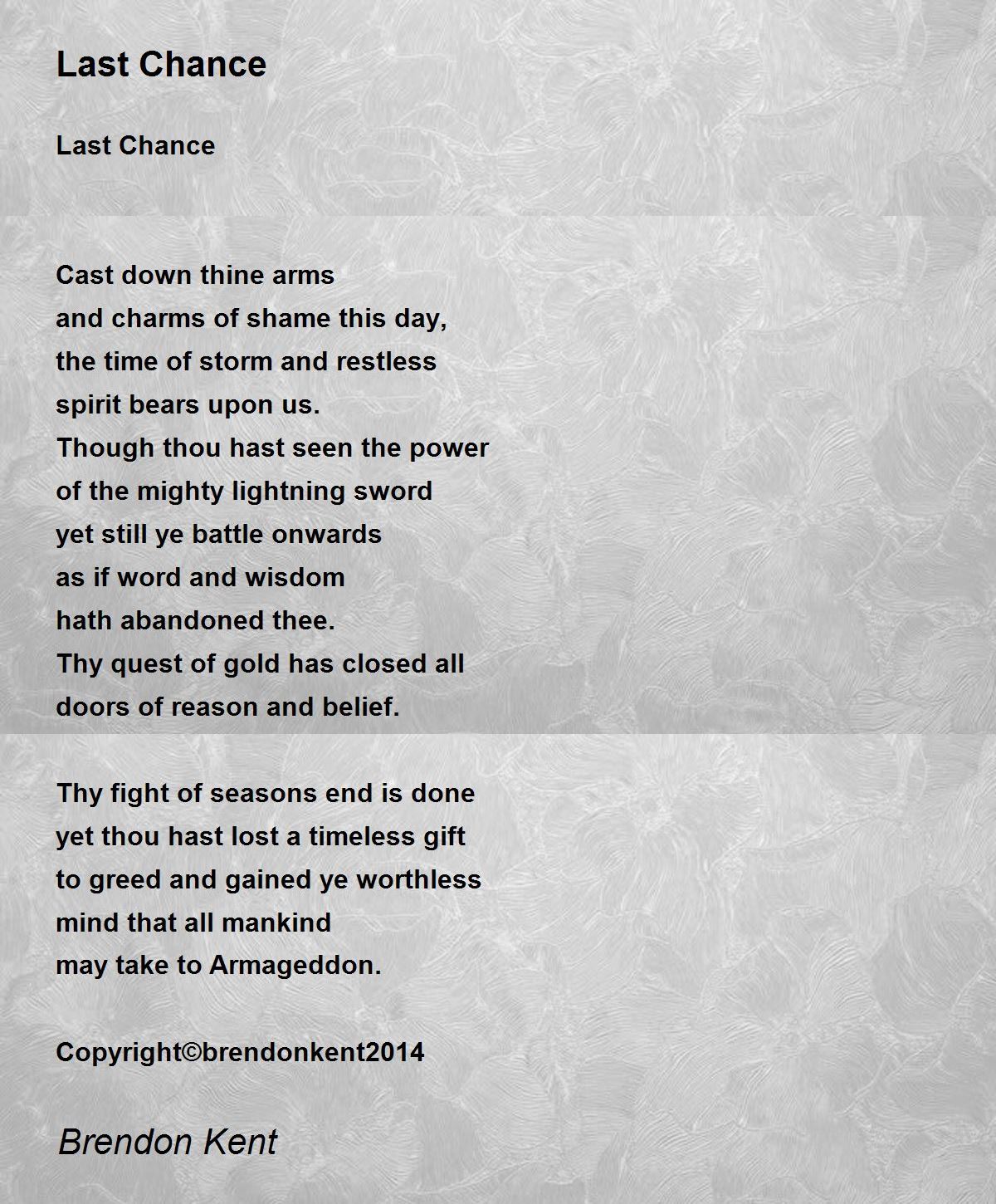 Last Chance

Last Chance

Cast down thine arms
and charms of shame this day,
the time of storm and restless
spirit bears upon us.
Though thou hast seen the power
of the mighty lightning sword
yet still ye battle onwards
as if word and wisdom
hath abandoned thee.
Thy quest of gold has closed all
doors of reason and belief.

Thy fight of seasons end is done
yet thou hast lost a timeless gift
to greed and gained ye worthless
mind that all mankind
may take to Armageddon.

Copyright©brendonkent2014

Brendon Kent